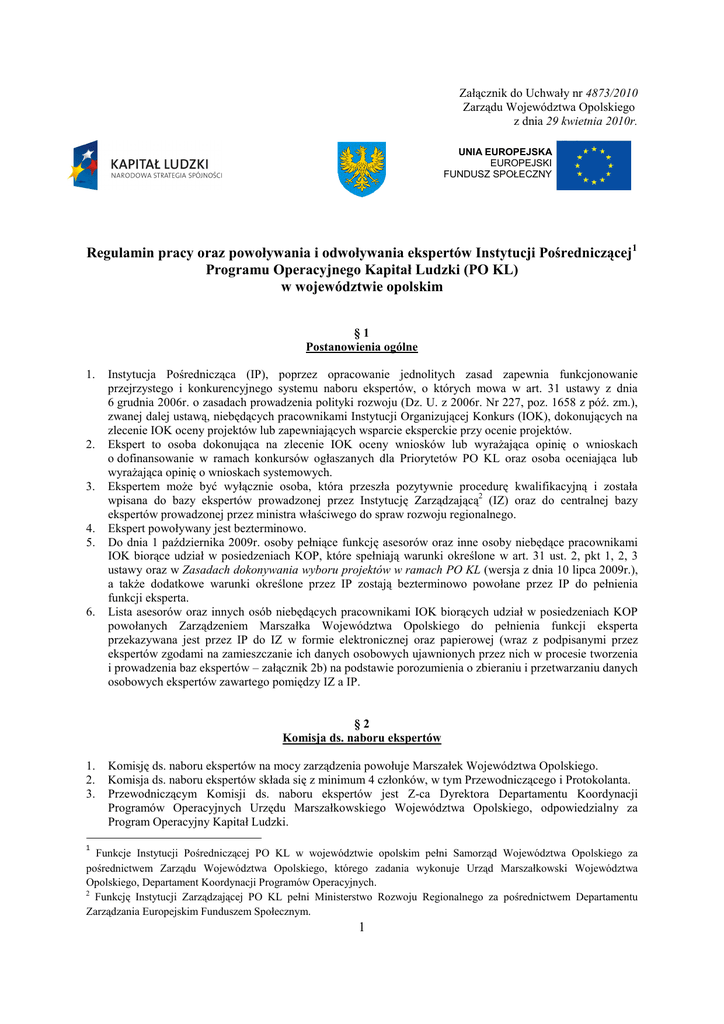 Załącznik do Uchwały nr 4873/2010
Zarządu Województwa Opolskiego
z dnia 29 kwietnia 2010r.

KAPITAŁ LUDZKI
NARODOWA STRATEGIA SPÓJNOŚCI

UNIA EUROPEJSKA
EUROPEJSKI
FUNDUSZ SPOŁECZNY

Regulamin pracy oraz powoływania i odwoływania ekspertów Instytucji Pośredniczącej$^1$ Programu Operacyjnego Kapitał Ludzki (PO KL) w województwie opolskim

§ 1
Postanowienia ogólne

1. Instytucja Pośrednicząca (IP), poprzez opracowanie jednolitych zasad zapewnia funkcjonowanie przejrzystego i konkurencyjnego systemu naboru ekspertów, o których mowa w art. 31 ustawy z dnia 6 grudnia 2006r. o zasadach prowadzenia polityki rozwoju (Dz. U. z 2006r. Nr 227, poz. 1658 z póź. zm.), zwanej dalej ustawą, niebędących pracownikami Instytucji Organizującej Konkurs (IOK), dokonujących na zlecenie IOK oceny projektów lub zapewniających wsparcie eksperckie przy ocenie projektów.
2. Ekspert to osoba dokonująca na zlecenie IOK oceny wniosków lub wyrażająca opinię o wnioskach o dofinansowanie w ramach konkursów ogłaszanych dla Priorytetów PO KL oraz osoba oceniająca lub wyrażająca opinię o wnioskach systemowych.
3. Ekspertem może być wyłącznie osoba, która przeszła pozytywnie procedurę kwalifikacyjną i została wpisana do bazy ekspertów prowadzonej przez Instytucję Zarządzającą$^2$ (IZ) oraz do centralnej bazy ekspertów prowadzonej przez ministra właściwego do spraw rozwoju regionalnego.
4. Ekspert powoływany jest bezterminowo.
5. Do dnia 1 października 2009r. osoby pełniące funkcję asesorów oraz inne osoby niebędące pracownikami IOK biorące udział w posiedzeniach KOP, które spełniają warunki określone w art. 31 ust. 2, pkt 1, 2, 3 ustawy oraz w Zasadach dokonywania wyboru projektów w ramach PO KL (wersja z dnia 10 lipca 2009r.), a także dodatkowe warunki określone przez IP zostają bezterminowo powołane przez IP do pełnienia funkcji eksperta.
6. Lista asesorów oraz innych osób niebędących pracownikami IOK biorących udział w posiedzeniach KOP powołanych Zarządzeniem Marszałka Województwa Opolskiego do pełnienia funkcji eksperta przekazywana jest przez IP do IZ w formie elektronicznej oraz papierowej (wraz z podpisanymi przez ekspertów zgodami na zamieszczanie ich danych osobowych ujawnionych przez nich w procesie tworzenia i prowadzenia baz ekspertów – załącznik 2b) na podstawie porozumienia o zbieraniu i przetwarzaniu danych osobowych ekspertów zawartego pomiędzy IZ a IP.

§ 2
Komisja ds. naboru ekspertów

1. Komisję ds. naboru ekspertów na mocy zarządzenia powołuje Marszałek Województwa Opolskiego.
2. Komisja ds. naboru ekspertów składa się z minimum 4 członków, w tym Przewodniczącego i Protokolanta.
3. Przewodniczącym Komisji ds. naboru ekspertów jest Z-ca Dyrektora Departamentu Koordynacji Programów Operacyjnych Urzędu Marszałkowskiego Województwa Opolskiego, odpowiedzialny za Program Operacyjny Kapitał Ludzki.

$^1$ Funkcje Instytucji Pośredniczącej PO KL w województwie opolskim pełni Samorząd Województwa Opolskiego za pośrednictwem Zarządu Województwa Opolskiego, którego zadania wykonuje Urząd Marszałkowski Województwa Opolskiego, Departament Koordynacji Programów Operacyjnych.
$^2$ Funkcję Instytucji Zarządzającej PO KL pełni Ministerstwo Rozwoju Regionalnego za pośrednictwem Departamentu Zarządzania Europejskim Funduszem Społecznym.

1